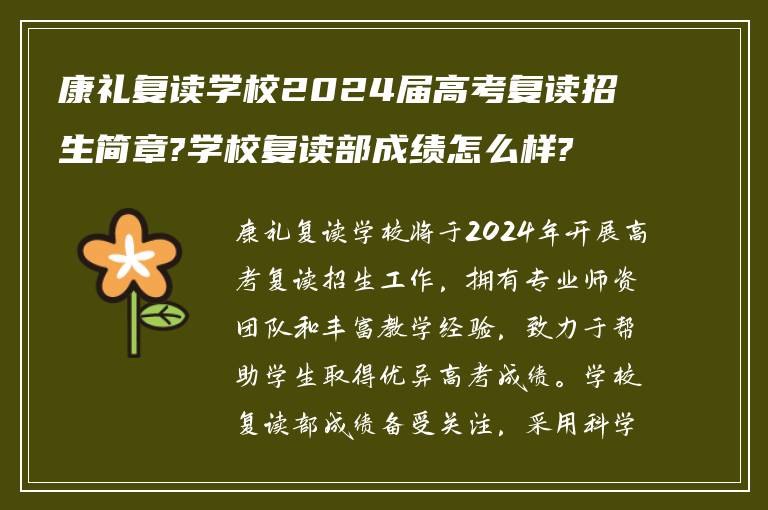 康礼复读学校2024届高考复读招生简章?学校复读部成绩怎么样?

康礼复读学校将于2024年开展高考复读招生工作，拥有专业师资团队和丰富教学经验，致力于帮助学生取得优异高考成绩。学校复读部成绩备受关注，采用科学